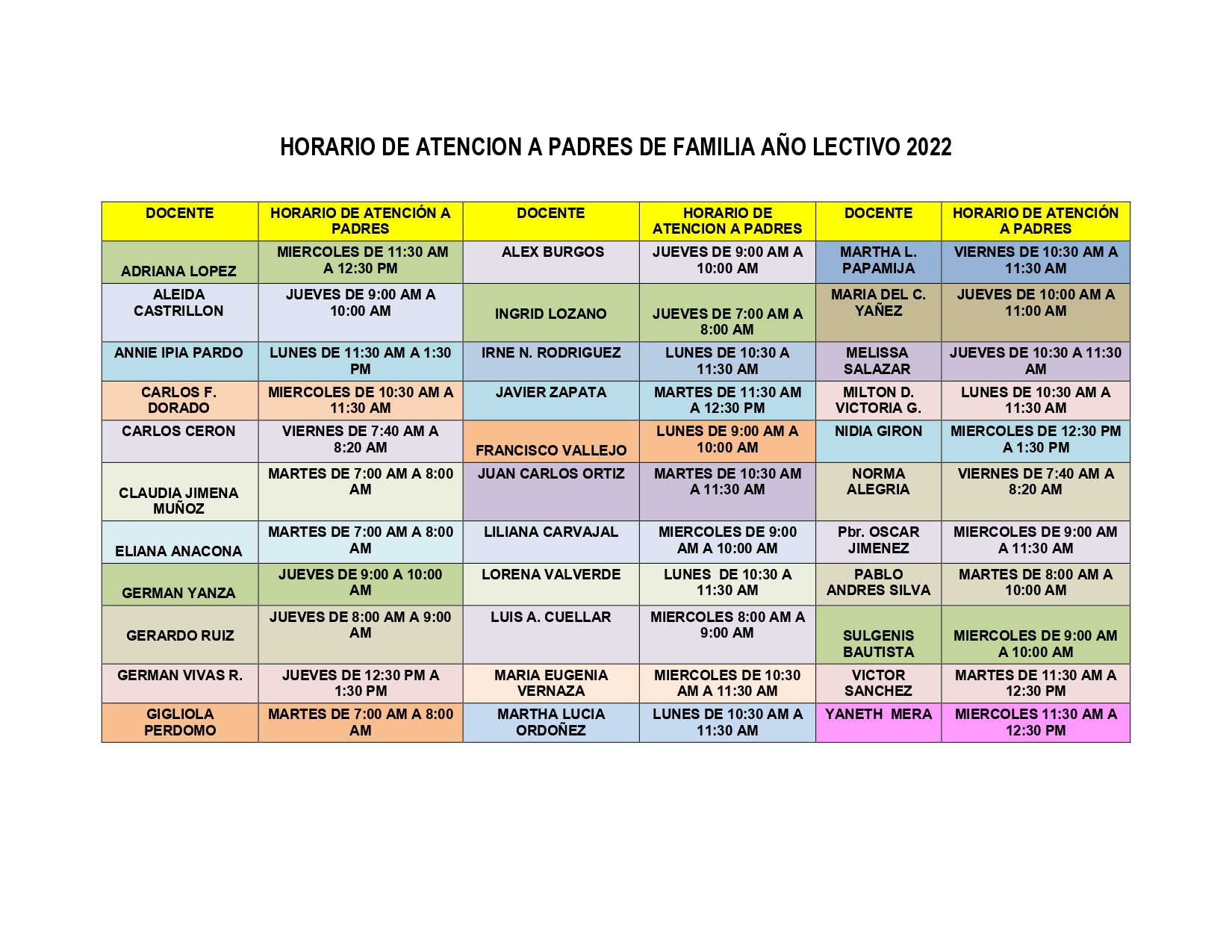 HORARIO DE ATENCION A PADRES DE FAMILIA AÑO LECTIVO 2022

| DOCENTE | HORARIO DE ATENCIÓN A PADRES | DOCENTE | HORARIO DE ATENCION A PADRES | DOCENTE | HORARIO DE ATENCIÓN A PADRES |
|---|---|---|---|---|---|
| ADRIANA LOPEZ | MIERCOLES DE 11:30 AM A 12:30 PM | ALEX BURGOS | JUEVES DE 9:00 AM A 10:00 AM | MARTHA L. PAPAMIJA | VIERNES DE 10:30 AM A 11:30 AM |
| ALEIDA CASTRILLON | JUEVES DE 9:00 AM A 10:00 AM | INGRID LOZANO | JUEVES DE 7:00 AM A 8:00 AM | MARIA DEL C. YAÑEZ | JUEVES DE 10:00 AM A 11:00 AM |
| ANNIE IPIA PARDO | LUNES DE 11:30 AM A 1:30 PM | IRNE N. RODRIGUEZ | LUNES DE 10:30 A 11:30 AM | MELISSA SALAZAR | JUEVES DE 10:30 A 11:30 AM |
| CARLOS F. DORADO | MIERCOLES DE 10:30 AM A 11:30 AM | JAVIER ZAPATA | MARTES DE 11:30 AM A 12:30 PM | MILTON D. VICTORIA G. | LUNES DE 10:30 AM A 11:30 AM |
| CARLOS CERON | VIERNES DE 7:40 AM A 8:20 AM | FRANCISCO VALLEJO | LUNES DE 9:00 AM A 10:00 AM | NIDIA GIRON | MIERCOLES DE 12:30 PM A 1:30 PM |
| CLAUDIA JIMENA MUÑOZ | MARTES DE 7:00 AM A 8:00 AM | JUAN CARLOS ORTIZ | MARTES DE 10:30 AM A 11:30 AM | NORMA ALEGRIA | VIERNES DE 7:40 AM A 8:20 AM |
| ELIANA ANACONA | MARTES DE 7:00 AM A 8:00 AM | LILIANA CARVAJAL | MIERCOLES DE 9:00 AM A 10:00 AM | Pbr. OSCAR JIMENEZ | MIERCOLES DE 9:00 AM A 11:30 AM |
| GERMAN YANZA | JUEVES DE 9:00 A 10:00 AM | LORENA VALVERDE | LUNES DE 10:30 A 11:30 AM | PABLO ANDRES SILVA | MARTES DE 8:00 AM A 10:00 AM |
| GERARDO RUIZ | JUEVES DE 8:00 AM A 9:00 AM | LUIS A. CUELLAR | MIERCOLES 8:00 AM A 9:00 AM | SULGENIS BAUTISTA | MIERCOLES DE 9:00 AM A 10:00 AM |
| GERMAN VIVAS R. | JUEVES DE 12:30 PM A 1:30 PM | MARIA EUGENIA VERNAZA | MIERCOLES DE 10:30 AM A 11:30 AM | VICTOR SANCHEZ | MARTES DE 11:30 AM A 12:30 PM |
| GIGLIOLA PERDOMO | MARTES DE 7:00 AM A 8:00 AM | MARTHA LUCIA ORDOÑEZ | LUNES DE 10:30 AM A 11:30 AM | YANETH MERA | MIERCOLES 11:30 AM A 12:30 PM |